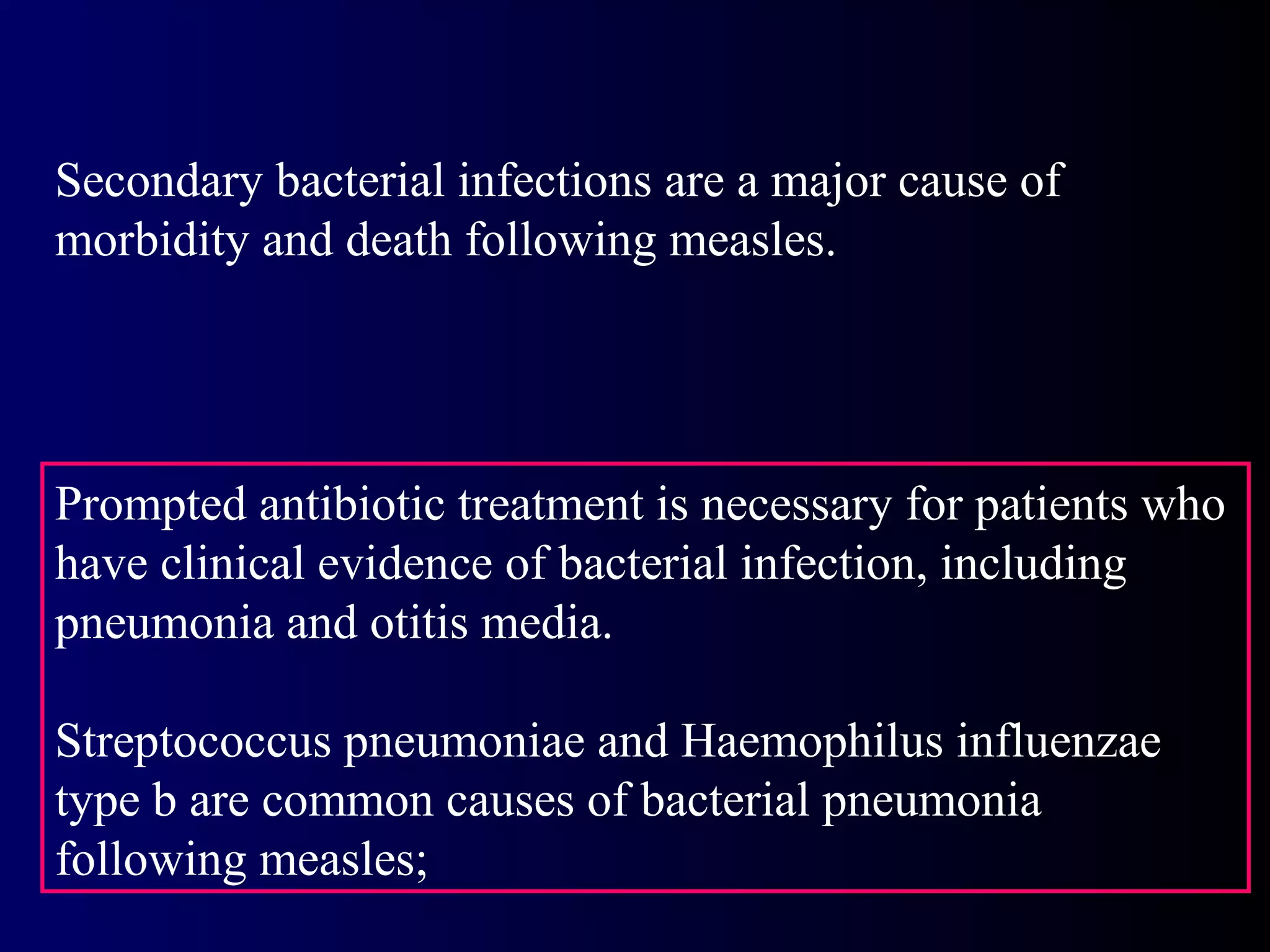 Secondary bacterial infections are a major cause of morbidity and death following measles.

Prompted antibiotic treatment is necessary for patients who have clinical evidence of bacterial infection, including pneumonia and otitis media.

Streptococcus pneumoniae and Haemophilus influenzae type b are common causes of bacterial pneumonia following measles;